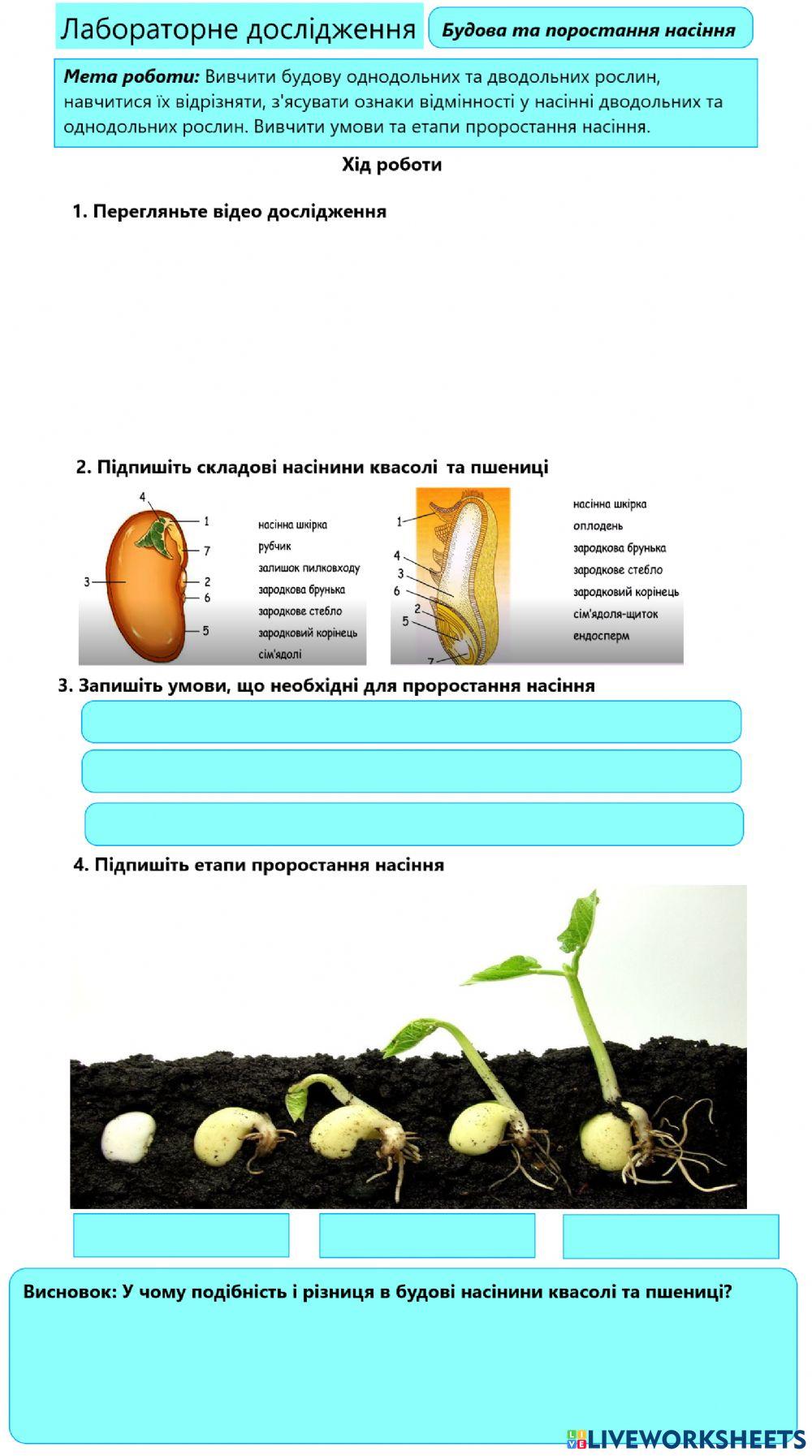 Лабораторне дослідження

Будова та поростання насіння

Мета роботи: Вивчити будову однодольних та дводольних рослин, навчитися їх відрізняти, з'ясувати ознаки відмінності у насінні дводольних та однодольних рослин. Вивчити умови та етапи проростання насіння.

Хід роботи

1. Перегляньте відео дослідження

2. Підпишіть складові насінини квасолі та пшениці

4
1
7
3
2
6
5

насінна шкірка
рубчик
залишок пилковходу
зародкова брунька
зародкове стебло
зародковий корінець
сім'ядолі

1
4
3
6
2
5
7

насінна шкірка
оплодень
зародкова брунька
зародкове стебло
зародковий корінець
сім'ядоля-щиток
ендосперм

3. Запишіть умови, що необхідні для проростання насіння

4. Підпишіть етапи проростання насіння

Висновок: У чому подібність і різниця в будові насінини квасолі та пшениці?

LIVEWORKSHEETS